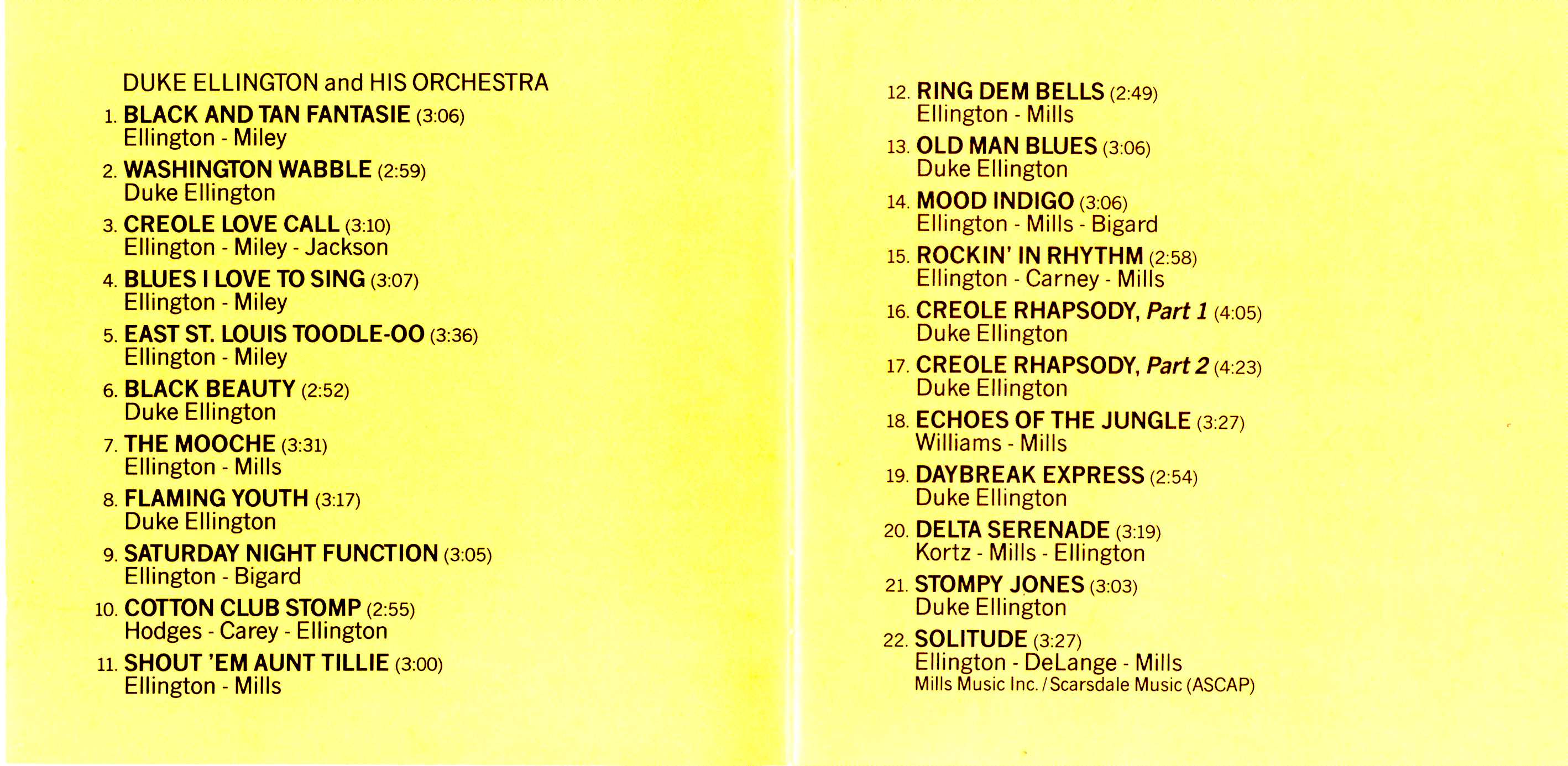 DUKE ELLINGTON and HIS ORCHESTRA

1. BLACK AND TAN FANTASIE (3:06)
Ellington - Miley

2. WASHINGTON WABBLE (2:59)
Duke Ellington

3. CREOLE LOVE CALL (3:10)
Ellington - Miley - Jackson

4. BLUES I LOVE TO SING (3:07)
Ellington - Miley

5. EAST ST. LOUIS TOODLE-OO (3:36)
Ellington - Miley

6. BLACK BEAUTY (2:52)
Duke Ellington

7. THE MOOCHE (3:31)
Ellington - Mills

8. FLAMING YOUTH (3:17)
Duke Ellington

9. SATURDAY NIGHT FUNCTION (3:05)
Ellington - Bigard

10. COTTON CLUB STOMP (2:55)
Hodges - Carey - Ellington

11. SHOUT 'EM AUNT TILLIE (3:00)
Ellington - Mills

12. RING DEM BELLS (2:49)
Ellington - Mills

13. OLD MAN BLUES (3:06)
Duke Ellington

14. MOOD INDIGO (3:06)
Ellington - Mills - Bigard

15. ROCKIN' IN RHYTHM (2:58)
Ellington - Carney - Mills

16. CREOLE RHAPSODY, Part 1 (4:05)
Duke Ellington

17. CREOLE RHAPSODY, Part 2 (4:23)
Duke Ellington

18. ECHOES OF THE JUNGLE (3:27)
Williams - Mills

19. DAYBREAK EXPRESS (2:54)
Duke Ellington

20. DELTA SERENADE (3:19)
Kortz - Mills - Ellington

21. STOMPY JONES (3:03)
Duke Ellington

22. SOLITUDE (3:27)
Ellington - DeLange - Mills
Mills Music Inc. / Scarsdale Music (ASCAP)